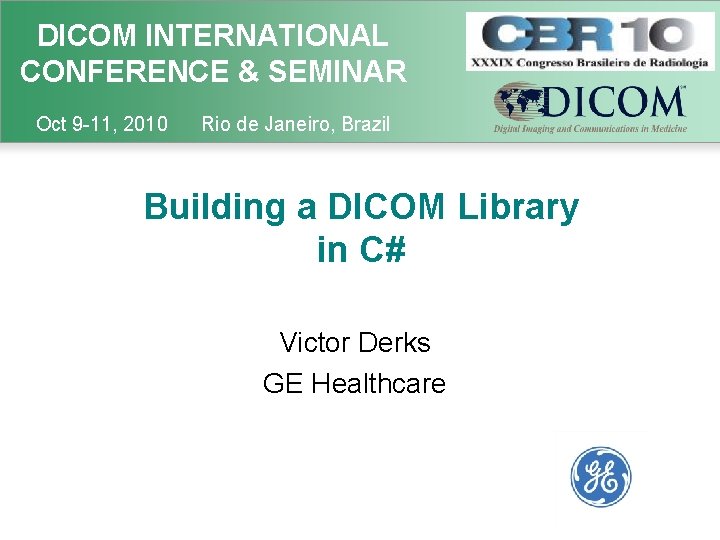 DICOM INTERNATIONAL CONFERENCE & SEMINAR

Oct 9-11, 2010 Rio de Janeiro, Brazil

CBR 10
XXXIX Congresso Brasileiro de Radiologia

DICOM
Digital Imaging and Communications in Medicine

Building a DICOM Library in C#

Victor Derks
GE Healthcare

GE